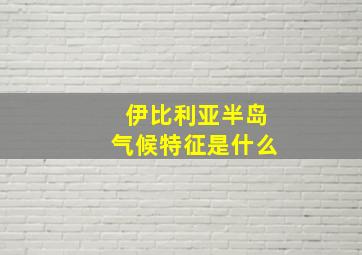 伊比利亚半岛
气候特征是什么